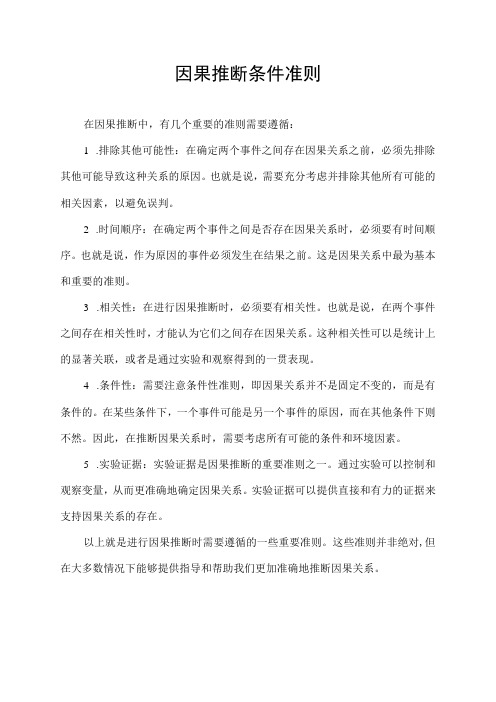 因果推断条件准则

在因果推断中，有几个重要的准则需要遵循：

1 .排除其他可能性：在确定两个事件之间存在因果关系之前，必须先排除其他可能导致这种关系的原因。也就是说，需要充分考虑并排除其他所有可能的相关因素，以避免误判。

2 .时间顺序：在确定两个事件之间是否存在因果关系时，必须要有时间顺序。也就是说，作为原因的事件必须发生在结果之前。这是因果关系中最为基本和重要的准则。

3 .相关性：在进行因果推断时，必须要有相关性。也就是说，在两个事件之间存在相关性时，才能认为它们之间存在因果关系。这种相关性可以是统计上的显著关联，或者是通过实验和观察得到的一贯表现。

4 .条件性：需要注意条件性准则，即因果关系并不是固定不变的，而是有条件的。在某些条件下，一个事件可能是另一个事件的原因，而在其他条件下则不然。因此，在推断因果关系时，需要考虑所有可能的条件和环境因素。

5 .实验证据：实验证据是因果推断的重要准则之一。通过实验可以控制和观察变量，从而更准确地确定因果关系。实验证据可以提供直接和有力的证据来支持因果关系的存在。

以上就是进行因果推断时需要遵循的一些重要准则。这些准则并非绝对，但在大多数情况下能够提供指导和帮助我们更加准确地推断因果关系。